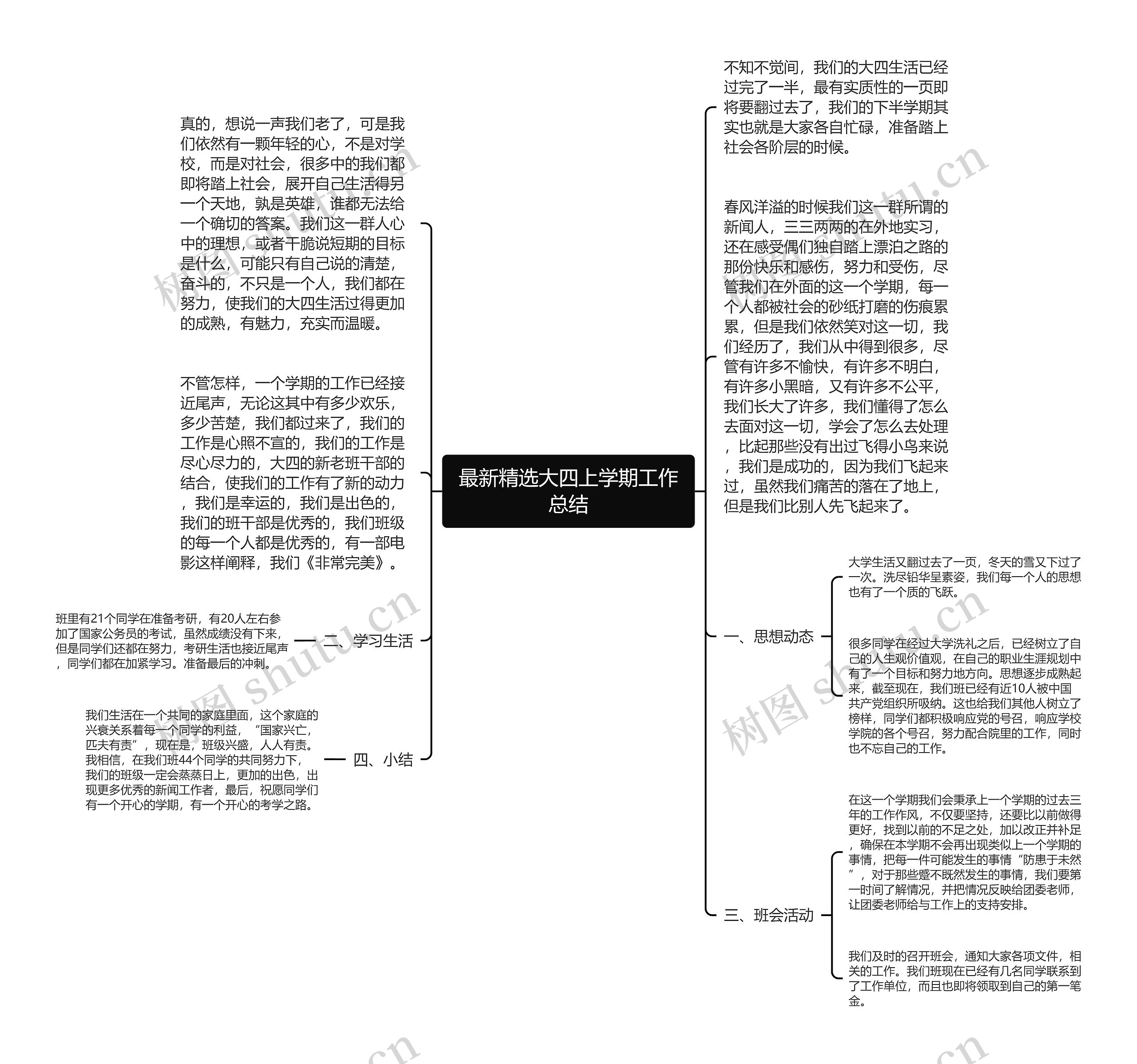 最新精选大四上学期工作总结

不知不觉间，我们的大四生活已经过完了一半，最有实质性的一页即将要翻过去了，我们的下半学期其实也就是大家各自忙碌，准备踏上社会各阶层的时候。

春风洋溢的时候我们这一群所谓的新闻人，三三两两的在外地实习，还在感受偶们独自踏上漂泊之路的那份快乐和感伤，努力和受伤，尽管我们在外面的这一个学期，每一个人都被社会的砂纸打磨的伤痕累累，但是我们依然笑对这一切，我们经历了，我们从中得到很多，尽管有许多不愉快，有许多不明白，有许多小黑暗，又有许多不公平，我们长大了许多，我们懂得了怎么去面对这一切，学会了怎么去处理，比起那些没有出过飞得小鸟来说，我们是成功的，因为我们飞起来过，虽然我们痛苦的落在了地上，但是我们比别人先飞起来了。

一、思想动态

大学生活又翻过去了一页，冬天的雪又下过了一次。洗尽铅华呈素姿，我们每一个人的思想也有了一个质的飞跃。

很多同学在经过大学洗礼之后，已经树立了自己的人生观价值观，在自己的职业生涯规划中有了一个目标和努力地方向。思想逐步成熟起来，截至现在，我们班已经有近10人被中国共产党组织所吸纳。这也给我们其他人树立了榜样，同学们都积极响应党的号召，响应学校学院的各个号召，努力配合院里的工作，同时也不忘自己的工作。

三、班会活动

在这一个学期我们会秉承上一个学期的过去三年的工作作风，不仅要坚持，还要比以前做得更好，找到以前的不足之处，加以改正并补足，确保在本学期不会再出现类似上一个学期的事情，把每一件可能发生的事情“防患于未然”，对于那些蹙不既然发生的事情，我们要第一时间了解情况，并把情况反映给团委老师，让团委老师给与工作上的支持安排。

我们及时的召开班会，通知大家各项文件，相关的工作。我们班现在已经有几名同学联系到了工作单位，而且也即将领取到自己的第一笔金。

真的，想说一声我们老了，可是我们依然有一颗年轻的心，不是对学校，而是对社会，很多中的我们都即将踏上社会，展开自己生活得另一个天地，孰是英雄，谁都无法给一个确切的答案。我们这一群人心中的理想，或者干脆说短期的目标是什么，可能只有自己说的清楚，奋斗的，不只是一个人，我们都在努力，使我们的大四生活过得更加的成熟，有魅力，充实而温暖。

不管怎样，一个学期的工作已经接近尾声，无论这其中有多少欢乐，多少苦楚，我们都过来了，我们的工作是心照不宣的，我们的工作是尽心尽力的，大四的新老班干部的结合，使我们的工作有了新的动力，我们是幸运的，我们是出色的，我们的班干部是优秀的，我们班级的每一个人都是优秀的，有一部电影这样阐释，我们《非常完美》。

二、学习生活

班里有21个同学在准备考研，有20人左右参加了国家公务员的考试，虽然成绩没有下来，但是同学们还都在努力，考研生活也接近尾声，同学们都在加紧学习。准备最后的冲刺。

四、小结

我们生活在一个共同的家庭里面，这个家庭的兴衰关系着每一个同学的利益，“国家兴亡，匹夫有责”，现在是，班级兴盛，人人有责。我相信，在我们班44个同学的共同努力下，我们的班级一定会蒸蒸日上，更加的出色，出现更多优秀的新闻工作者，最后，祝愿同学们有一个开心的学期，有一个开心的考学之路。

树图 shutu.cn